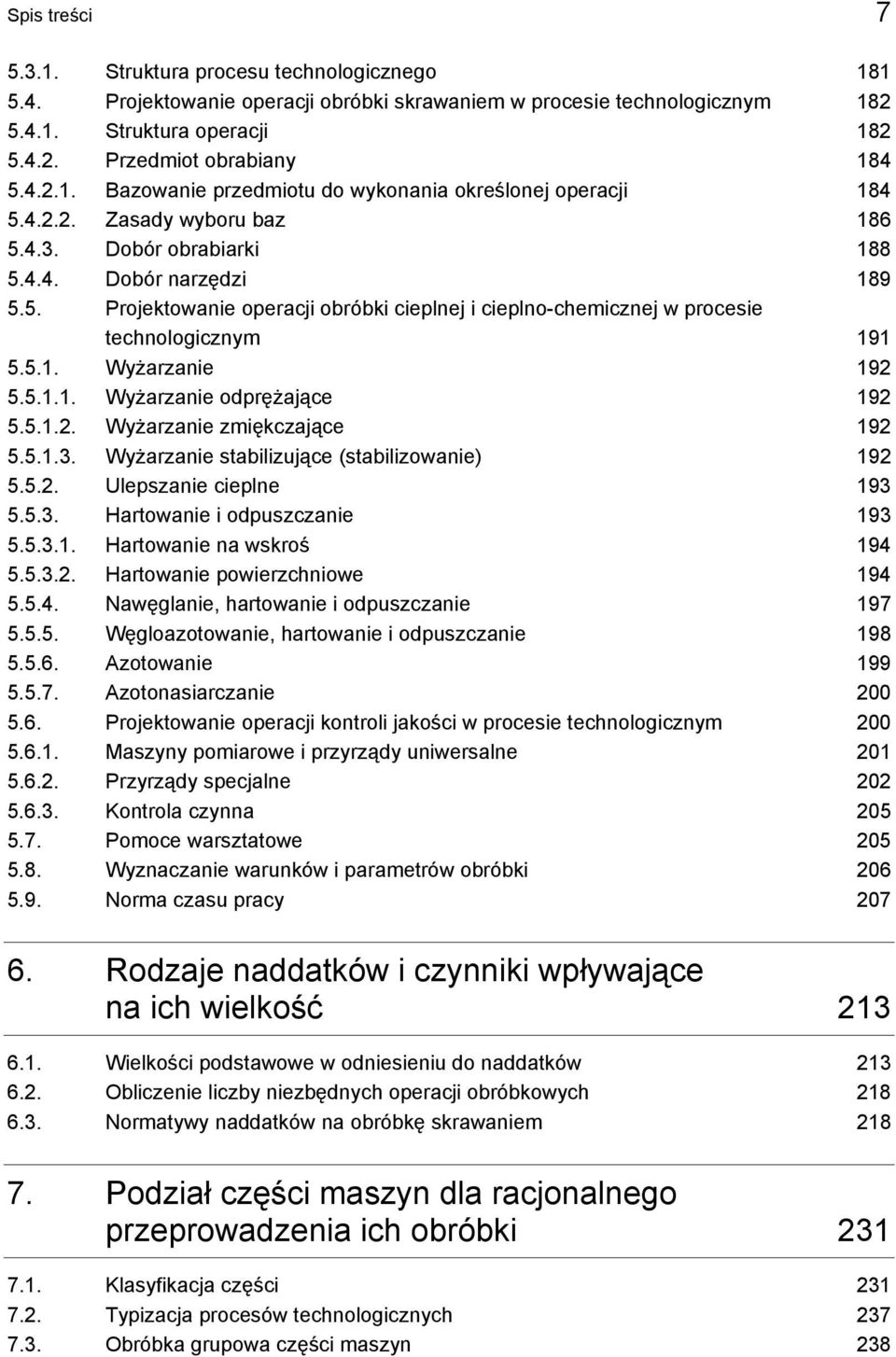 Spis treści 7

5.3.1. Struktura procesu technologicznego 181
5.4. Projektowanie operacji obróbki skrawaniem w procesie technologicznym 182
5.4.1. Struktura operacji 182
5.4.2. Przedmiot obrabiany 184
5.4.2.1. Bazowanie przedmiotu do wykonania określonej operacji 184
5.4.2.2. Zasady wyboru baz 186
5.4.3. Dobór obrabiarki 188
5.4.4. Dobór narzędzi 189
5.5. Projektowanie operacji obróbki cieplnej i cieplno-chemicznej w procesie technologicznym 191
5.5.1. Wyżarzanie 192
5.5.1.1. Wyżarzanie odprężające 192
5.5.1.2. Wyżarzanie zmiękczające 192
5.5.1.3. Wyżarzanie stabilizujące (stabilizowanie) 192
5.5.2. Ulepszanie cieplne 193
5.5.3. Hartowanie i odpuszczanie 193
5.5.3.1. Hartowanie na wskroś 194
5.5.3.2. Hartowanie powierzchniowe 194
5.5.4. Nawęglanie, hartowanie i odpuszczanie 197
5.5.5. Węgloazotowanie, hartowanie i odpuszczanie 198
5.5.6. Azotowanie 199
5.5.7. Azotonasiarczanie 200
5.6. Projektowanie operacji kontroli jakości w procesie technologicznym 200
5.6.1. Maszyny pomiarowe i przyrządy uniwersalne 201
5.6.2. Przyrządy specjalne 202
5.6.3. Kontrola czynna 205
5.7. Pomoce warsztatowe 205
5.8. Wyznaczanie warunków i parametrów obróbki 206
5.9. Norma czasu pracy 207

6. Rodzaje naddatków i czynniki wpływające na ich wielkość 213

6.1. Wielkości podstawowe w odniesieniu do naddatków 213
6.2. Obliczenie liczby niezbędnych operacji obróbkowych 218
6.3. Normatywy naddatków na obróbkę skrawaniem 218

7. Podział części maszyn dla racjonalnego przeprowadzenia ich obróbki 231

7.1. Klasyfikacja części 231
7.2. Typizacja procesów technologicznych 237
7.3. Obróbka grupowa części maszyn 238